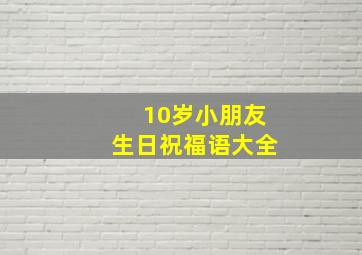 10岁小朋友
生日祝福语大全